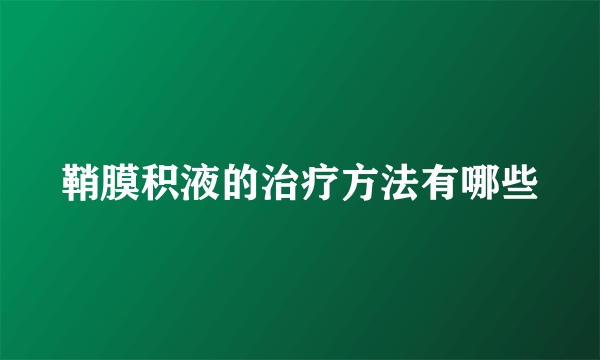 鞘膜积液的治疗方法有哪些